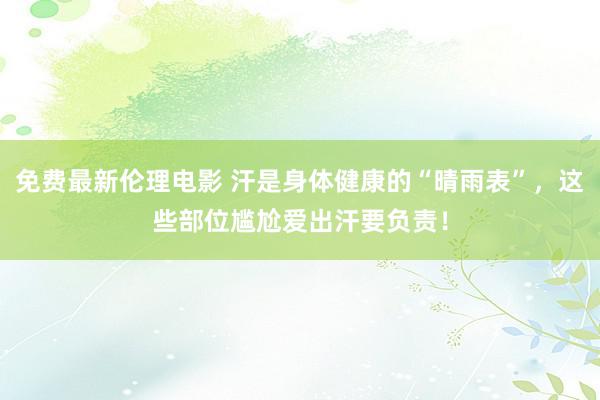 免费最新伦理电影 汗是身体健康的“晴雨表”，这些部位尴尬爱出汗要负责！